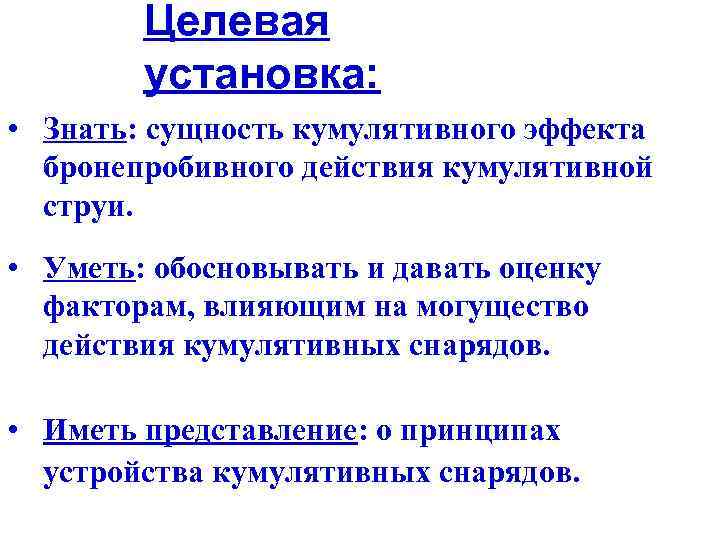 Целевая установка:

• Знать: сущность кумулятивного эффекта бронепробивного действия кумулятивной струи.

• Уметь: обосновывать и давать оценку факторам, влияющим на могущество действия кумулятивных снарядов.

• Иметь представление: о принципах устройства кумулятивных снарядов.